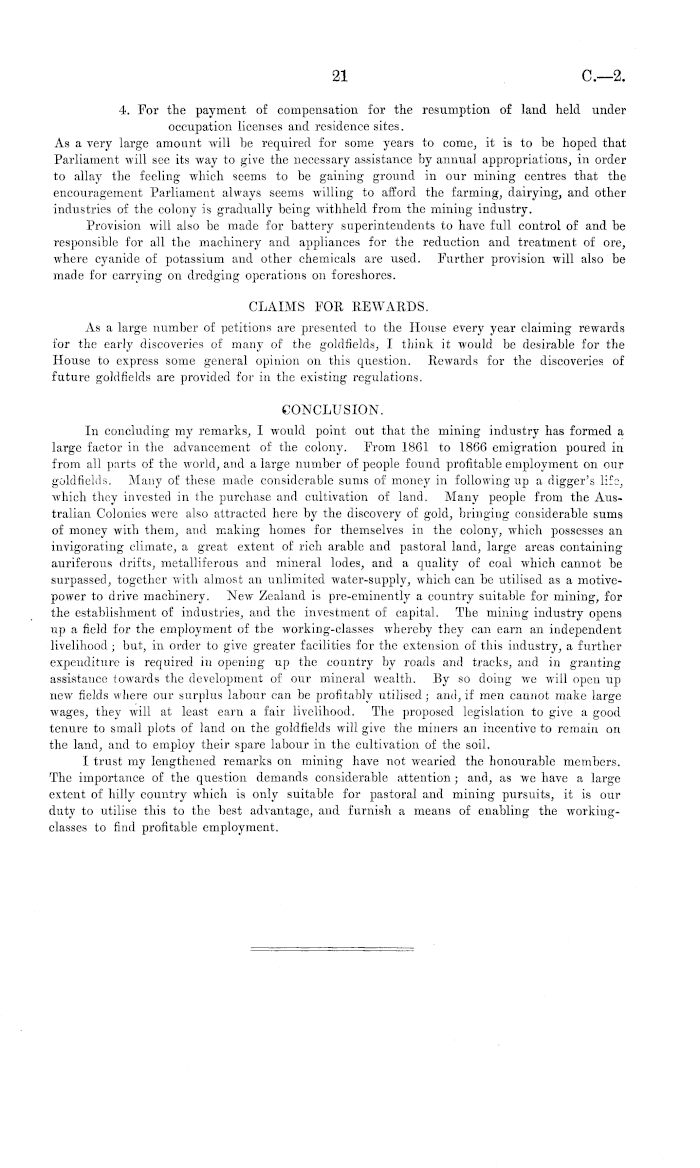 21 C.—2.

4. For the payment of compensation for the resumption of land held under occupation licenses and residence sites.

As a very large amount will be required for some years to come, it is to be hoped that Parliament will see its way to give the necessary assistance by annual appropriations, in order to allay the feeling which seems to be gaining ground in our mining centres that the encouragement Parliament always seems willing to afford the farming, dairying, and other industries of the colony is gradually being withheld from the mining industry.

Provision will also be made for battery superintendents to have full control of and be responsible for all the machinery and appliances for the reduction and treatment of ore, where cyanide of potassium and other chemicals are used. Further provision will also be made for carrying on dredging operations on foreshores.

CLAIMS FOR REWARDS.

As a large number of petitions are presented to the House every year claiming rewards for the early discoveries of many of the goldfields, I think it would be desirable for the House to express some general opinion on this question. Rewards for the discoveries of future goldfields are provided for in the existing regulations.

CONCLUSION.

In concluding my remarks, I would point out that the mining industry has formed a large factor in the advancement of the colony. From 1861 to 1866 emigration poured in from all parts of the world, and a large number of people found profitable employment on our goldfields. Many of these made considerable sums of money in following up a digger's life, which they invested in the purchase and cultivation of land. Many people from the Australian Colonies were also attracted here by the discovery of gold, bringing considerable sums of money with them, and making homes for themselves in the colony, which possesses an invigorating climate, a great extent of rich arable and pastoral land, large areas containing auriferous drifts, metalliferous and mineral lodes, and a quality of coal which cannot be surpassed, together with almost an unlimited water-supply, which can be utilised as a motive-power to drive machinery. New Zealand is pre-eminently a country suitable for mining, for the establishment of industries, and the investment of capital. The mining industry opens up a field for the employment of the working-classes whereby they can earn an independent livelihood; but, in order to give greater facilities for the extension of this industry, a further expenditure is required in opening up the country by roads and tracks, and in granting assistance towards the development of our mineral wealth. By so doing we will open up new fields where our surplus labour can be profitably utilised; and, if men cannot make large wages, they will at least earn a fair livelihood. The proposed legislation to give a good tenure to small plots of land on the goldfields will give the miners an incentive to remain on the land, and to employ their spare labour in the cultivation of the soil.

I trust my lengthened remarks on mining have not wearied the honourable members. The importance of the question demands considerable attention; and, as we have a large extent of hilly country which is only suitable for pastoral and mining pursuits, it is our duty to utilise this to the best advantage, and furnish a means of enabling the working-classes to find profitable employment.